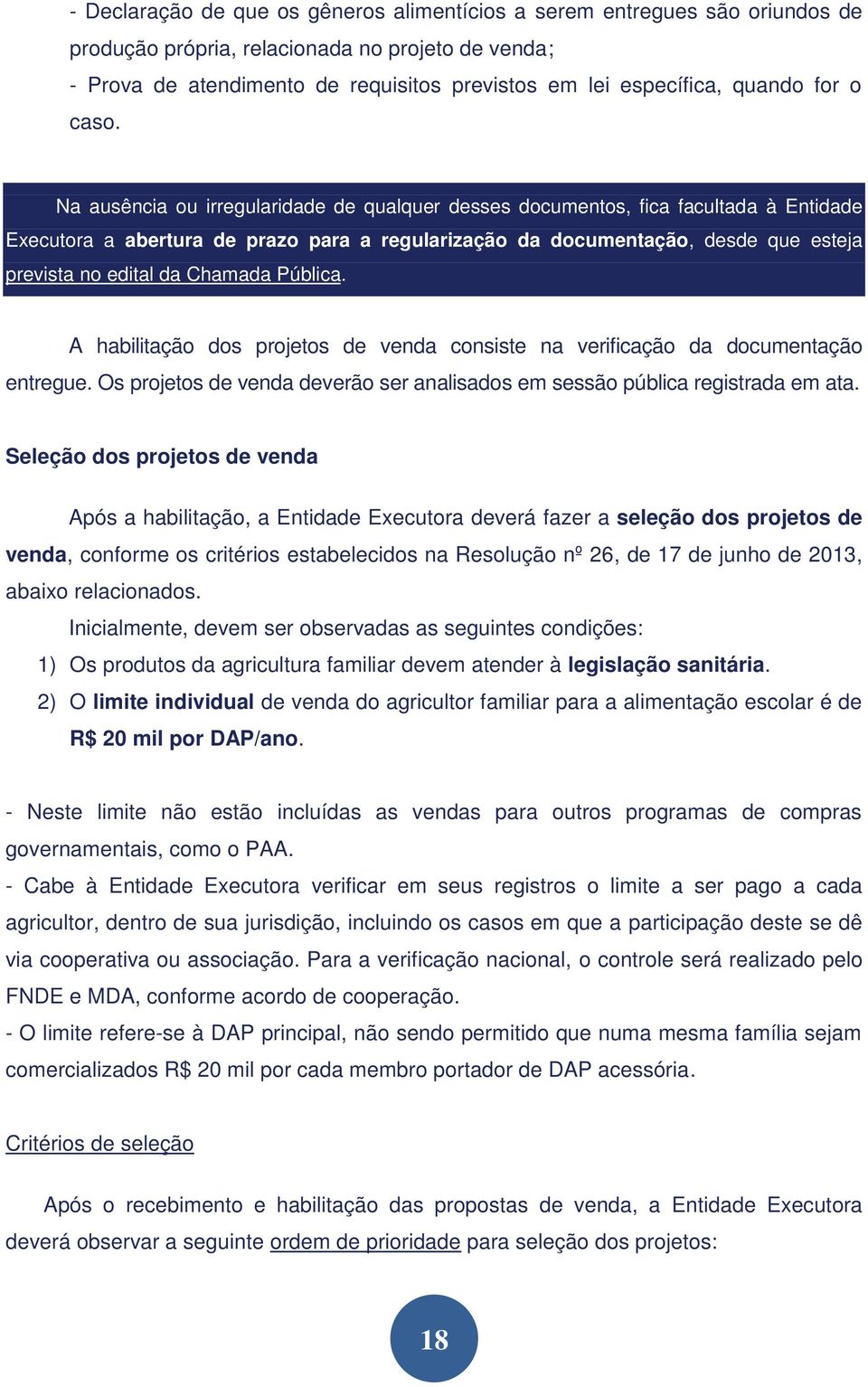 - Declaração de que os gêneros alimentícios a serem entregues são oriundos de produção própria, relacionada no projeto de venda;
- Prova de atendimento de requisitos previstos em lei específica, quando for o caso.

Na ausência ou irregularidade de qualquer desses documentos, fica facultada à Entidade Executora a abertura de prazo para a regularização da documentação, desde que esteja prevista no edital da Chamada Pública.

A habilitação dos projetos de venda consiste na verificação da documentação entregue. Os projetos de venda deverão ser analisados em sessão pública registrada em ata.

Seleção dos projetos de venda

Após a habilitação, a Entidade Executora deverá fazer a seleção dos projetos de venda, conforme os critérios estabelecidos na Resolução nº 26, de 17 de junho de 2013, abaixo relacionados.

Inicialmente, devem ser observadas as seguintes condições:
1) Os produtos da agricultura familiar devem atender à legislação sanitária.
2) O limite individual de venda do agricultor familiar para a alimentação escolar é de R$ 20 mil por DAP/ano.

- Neste limite não estão incluídas as vendas para outros programas de compras governamentais, como o PAA.
- Cabe à Entidade Executora verificar em seus registros o limite a ser pago a cada agricultor, dentro de sua jurisdição, incluindo os casos em que a participação deste se dê via cooperativa ou associação. Para a verificação nacional, o controle será realizado pelo FNDE e MDA, conforme acordo de cooperação.
- O limite refere-se à DAP principal, não sendo permitido que numa mesma família sejam comercializados R$ 20 mil por cada membro portador de DAP acessória.

Critérios de seleção

Após o recebimento e habilitação das propostas de venda, a Entidade Executora deverá observar a seguinte ordem de prioridade para seleção dos projetos:

18